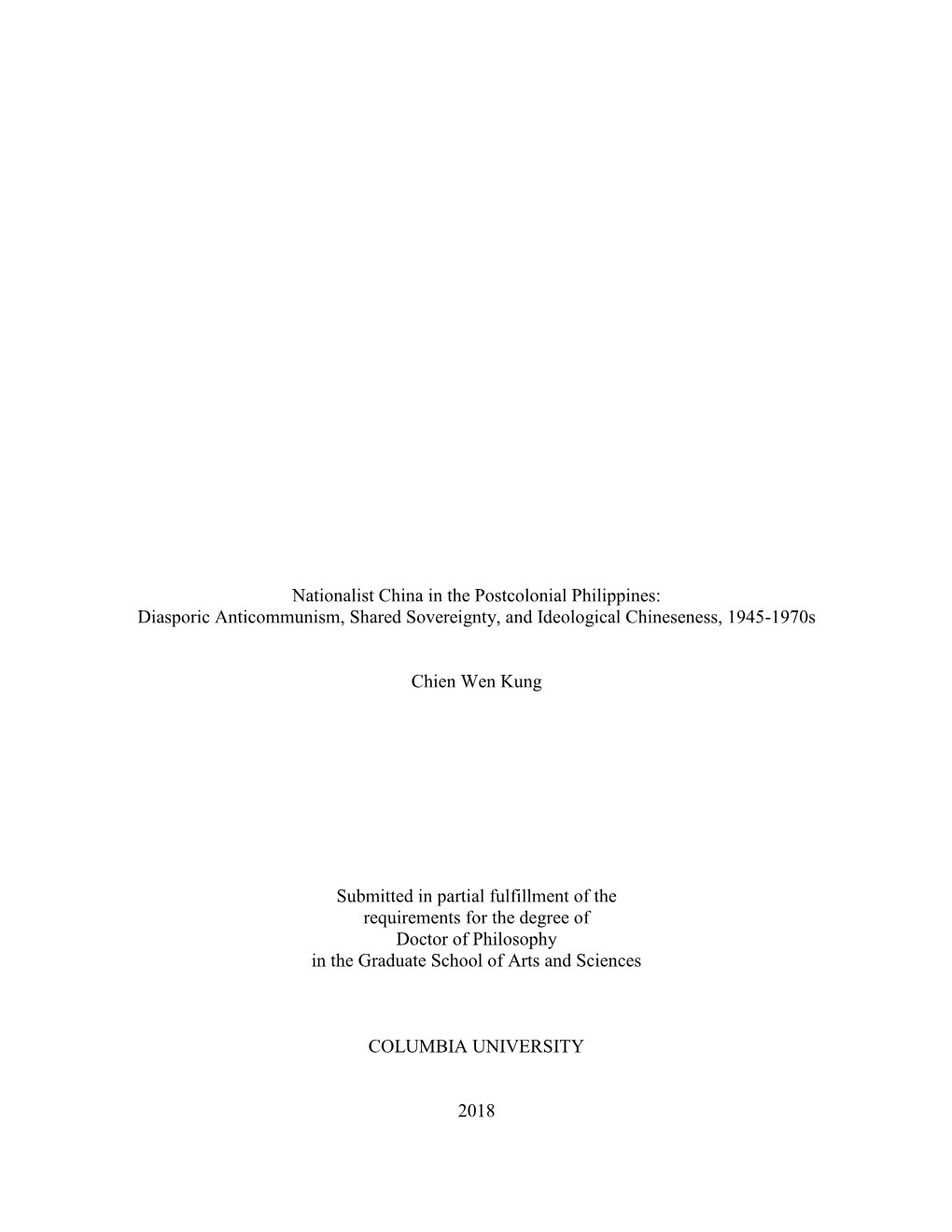 Nationalist China in the Postcolonial Philippines:
Diasporic Anticommunism, Shared Sovereignty, and Ideological Chineseness, 1945-1970s

Chien Wen Kung

Submitted in partial fulfillment of the
requirements for the degree of
Doctor of Philosophy
in the Graduate School of Arts and Sciences

COLUMBIA UNIVERSITY

2018